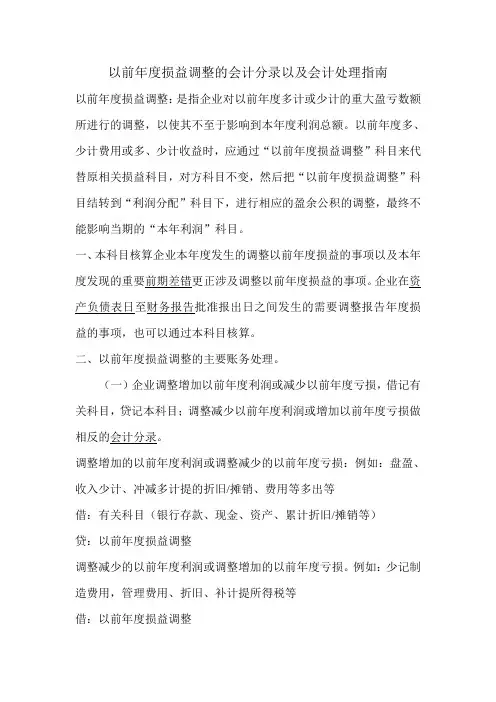 以前年度损益调整的会计分录以及会计处理指南

以前年度损益调整：是指企业对以前年度多计或少计的重大盈亏数额所进行的调整，以使其不至于影响到本年度利润总额。以前年度多、少计费用或多、少计收益时，应通过“以前年度损益调整”科目来代替原相关损益科目，对方科目不变，然后把“以前年度损益调整”科目结转到“利润分配”科目下，进行相应的盈余公积的调整，最终不能影响当期的“本年利润”科目。

一、本科目核算企业本年度发生的调整以前年度损益的事项以及本年度发现的重要前期差错更正涉及调整以前年度损益的事项。企业在资产负债表日至财务报告批准报出日之间发生的需要调整报告年度损益的事项，也可以通过本科目核算。

二、以前年度损益调整的主要账务处理。

（一）企业调整增加以前年度利润或减少以前年度亏损，借记有关科目，贷记本科目；调整减少以前年度利润或增加以前年度亏损做相反的会计分录。

调整增加的以前年度利润或调整减少的以前年度亏损：例如：盘盈、收入少计、冲减多计提的折旧/摊销、费用等多出等

借：有关科目（银行存款、现金、资产、累计折旧/摊销等）

贷：以前年度损益调整

调整减少的以前年度利润或调整增加的以前年度亏损。例如：少记制造费用，管理费用、折旧、补计提所得税等

借：以前年度损益调整